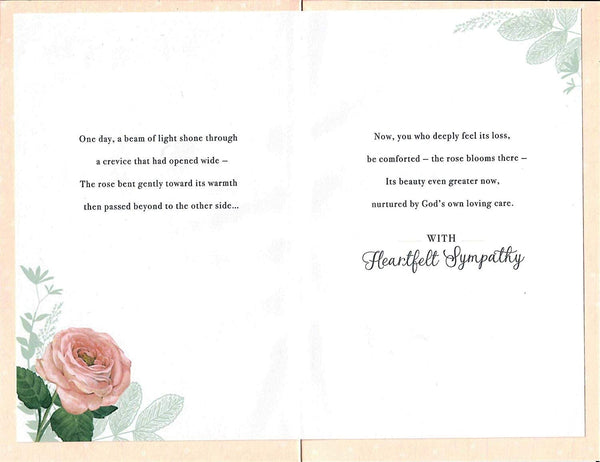 One day, a beam of light shone through
a crevice that had opened wide –
The rose bent gently toward its warmth
then passed beyond to the other side...

Now, you who deeply feel its loss,
be comforted – the rose blooms there –
Its beauty even greater now,
nurtured by God's own loving care.

WITH
Heartfelt Sympathy